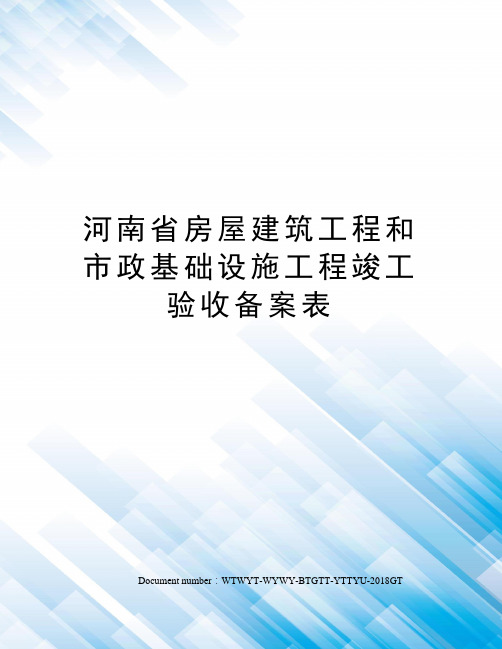 河南省房屋建筑工程和市政基础设施工程竣工验收备案表

Document number：WTWYT-WYWY-BTGTT-YTTYU-2018GT